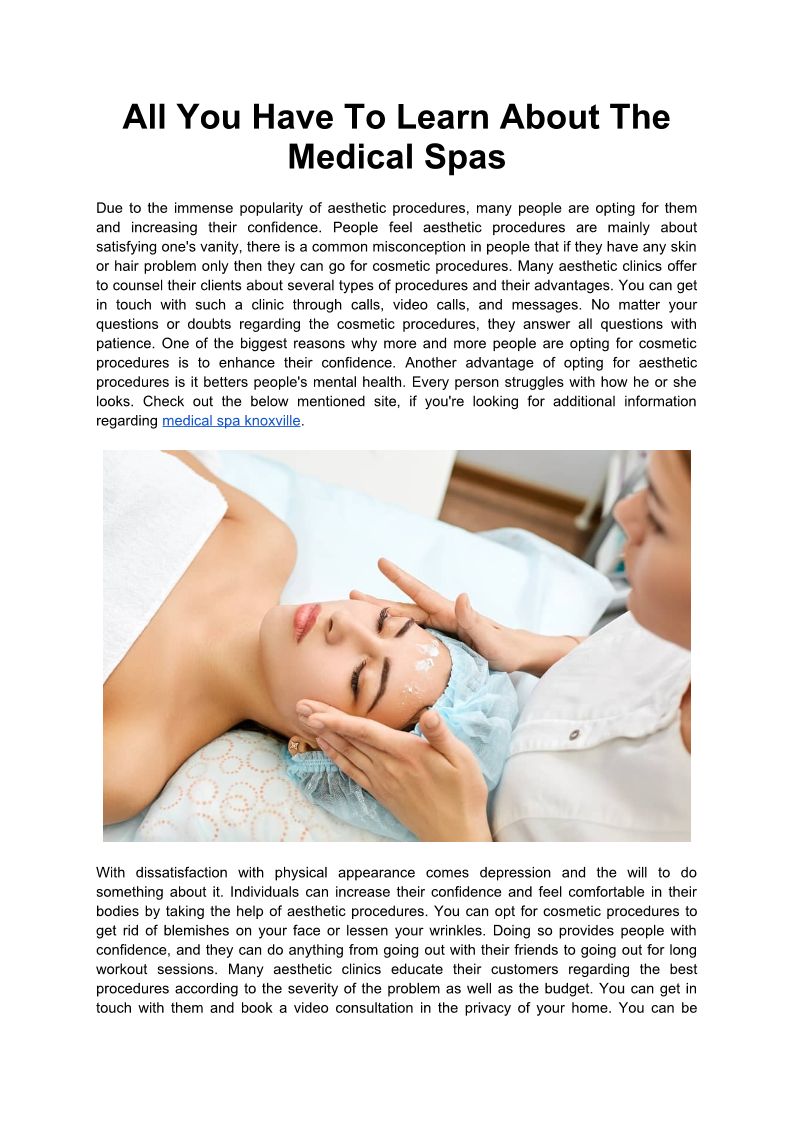 All You Have To Learn About The Medical Spas

Due to the immense popularity of aesthetic procedures, many people are opting for them and increasing their confidence. People feel aesthetic procedures are mainly about satisfying one's vanity, there is a common misconception in people that if they have any skin or hair problem only then they can go for cosmetic procedures. Many aesthetic clinics offer to counsel their clients about several types of procedures and their advantages. You can get in touch with such a clinic through calls, video calls, and messages. No matter your questions or doubts regarding the cosmetic procedures, they answer all questions with patience. One of the biggest reasons why more and more people are opting for cosmetic procedures is to enhance their confidence. Another advantage of opting for aesthetic procedures is it betters people's mental health. Every person struggles with how he or she looks. Check out the below mentioned site, if you're looking for additional information regarding medical spa knoxville.

With dissatisfaction with physical appearance comes depression and the will to do something about it. Individuals can increase their confidence and feel comfortable in their bodies by taking the help of aesthetic procedures. You can opt for cosmetic procedures to get rid of blemishes on your face or lessen your wrinkles. Doing so provides people with confidence, and they can do anything from going out with their friends to going out for long workout sessions. Many aesthetic clinics educate their customers regarding the best procedures according to the severity of the problem as well as the budget. You can get in touch with them and book a video consultation in the privacy of your home. You can be